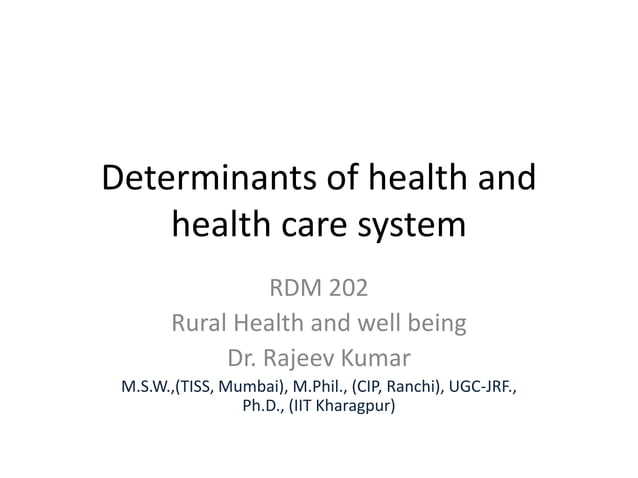 Determinants of health and health care system

RDM 202
Rural Health and well being
Dr. Rajeev Kumar
M.S.W.,(TISS, Mumbai), M.Phil., (CIP, Ranchi), UGC-JRF., Ph.D., (IIT Kharagpur)